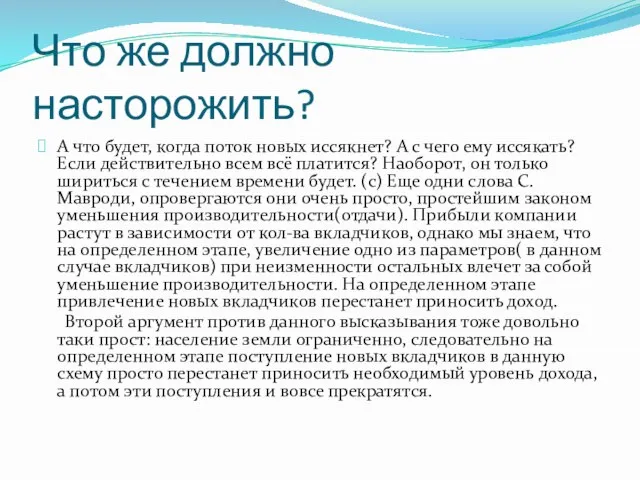 Что же должно насторожить?

А что будет, когда поток новых иссякнет? А с чего ему иссякать? Если действительно всем всё платится? Наоборот, он только шириться с течением времени будет. (с) Еще одни слова С. Мавроди, опровергаются они очень просто, простейшим законом уменьшения производительности(отдачи). Прибыли компании растут в зависимости от кол-ва вкладчиков, однако мы знаем, что на определенном этапе, увеличение одно из параметров( в данном случае вкладчиков) при неизменности остальных влечет за собой уменьшение производительности. На определенном этапе привлечение новых вкладчиков перестанет приносить доход.

Второй аргумент против данного высказывания тоже довольно таки прост: население земли ограниченно, следовательно на определенном этапе поступление новых вкладчиков в данную схему просто перестанет приносить необходимый уровень дохода, а потом эти поступления и вовсе прекратятся.